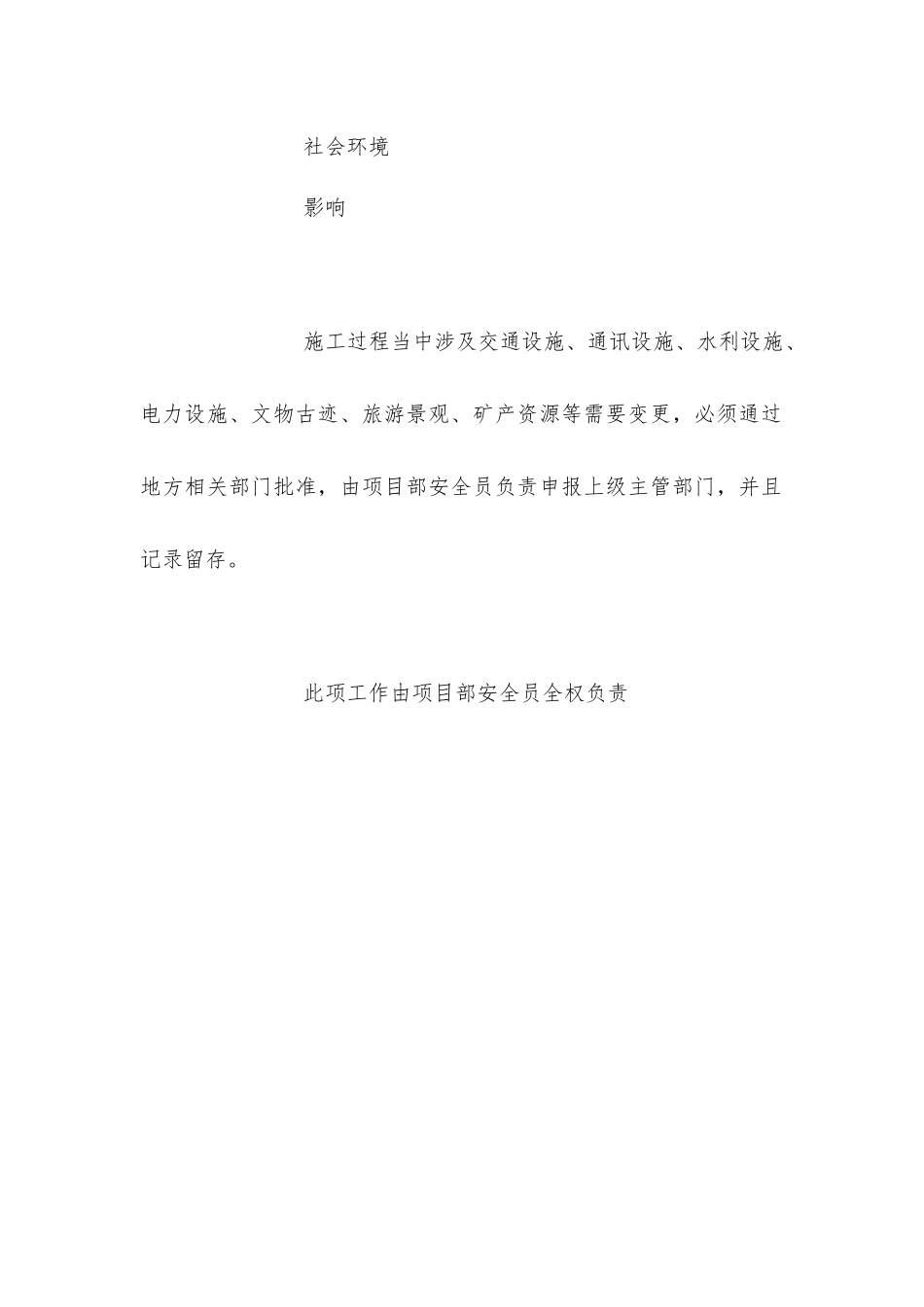 社会环境

影响

施工过程当中涉及交通设施、通讯设施、水利设施、电力设施、文物古迹、旅游景观、矿产资源等需要变更，必须通过地方相关部门批准，由项目部安全员负责申报上级主管部门，并且记录留存。

此项工作由项目部安全员全权负责